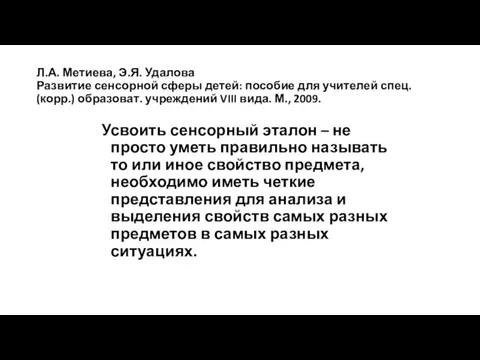 Л.А. Метиева, Э.Я. Удалова
Развитие сенсорной сферы детей: пособие для учителей спец. (корр.) образоват. учреждений VIII вида. М., 2009.

Усвоить сенсорный эталон – не просто уметь правильно называть то или иное свойство предмета, необходимо иметь четкие представления для анализа и выделения свойств самых разных предметов в самых разных ситуациях.